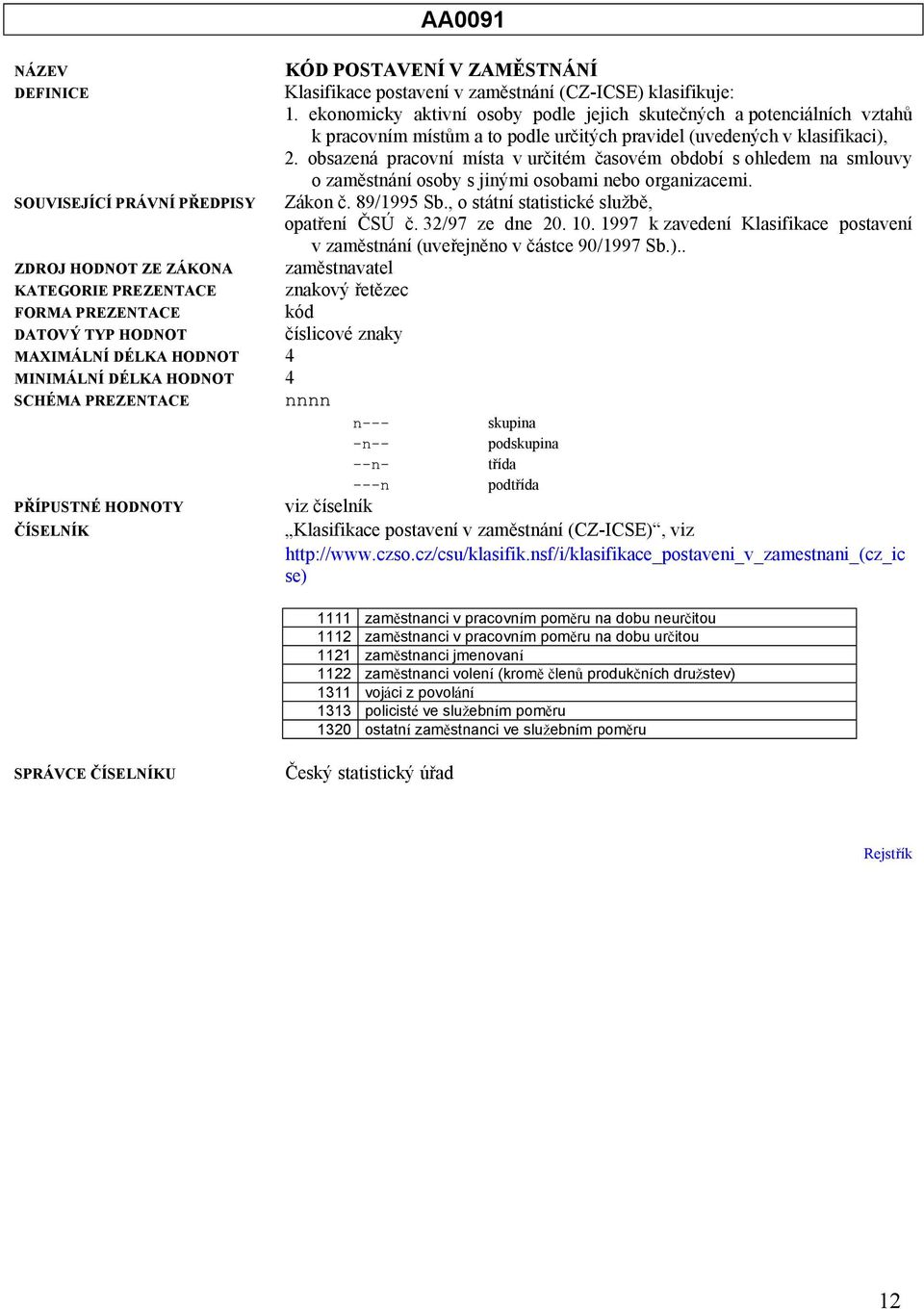 AA0091

NÁZEV
KÓD POSTAVENÍ V ZAMĚSTNÁNÍ

DEFINICE
Klasifikace postavení v zaměstnání (CZ-ICSE) klasifikuje:
1. ekonomicky aktivní osoby podle jejich skutečných a potenciálních vztahů k pracovním místům a to podle určitých pravidel (uvedených v klasifikaci),
2. obsazená pracovní místa v určitém časovém období s ohledem na smlouvy o zaměstnání osoby s jinými osobami nebo organizacemi.

SOUVISEJÍCÍ PRÁVNÍ PŘEDPISY
Zákon č. 89/1995 Sb., o státní statistické službě, opatření ČSÚ č. 32/97 ze dne 20. 10. 1997 k zavedení Klasifikace postavení v zaměstnání (uveřejněno v částce 90/1997 Sb.)..

ZDROJ HODNOT ZE ZÁKONA
zaměstnavatel

KATEGORIE PREZENTACE
znakový řetězec

FORMA PREZENTACE
kód

DATOVÝ TYP HODNOT
číslicové znaky

MAXIMÁLNÍ DÉLKA HODNOT
4

MINIMÁLNÍ DÉLKA HODNOT
4

SCHÉMA PREZENTACE
nnnn
n--- skupina
-n-- podskupina
--n- třída
---n podtřída

PŘÍPUSTNÉ HODNOTY
viz číselník

ČÍSELNÍK
„Klasifikace postavení v zaměstnání (CZ-ICSE)“, viz http://www.czso.cz/csu/klasifik.nsf/i/klasifikace_postaveni_v_zamestnani_(cz_icse)

| 1111 | zaměstnanci v pracovním poměru na dobu neurčitou |
|---|---|
| 1112 | zaměstnanci v pracovním poměru na dobu určitou |
| 1121 | zaměstnanci jmenovaní |
| 1122 | zaměstnanci volení (kromě členů produkčních družstev) |
| 1311 | vojáci z povolání |
| 1313 | policisté ve služebním poměru |
| 1320 | ostatní zaměstnanci ve služebním poměru |

SPRÁVCE ČÍSELNÍKU
Český statistický úřad

Rejstřík

12